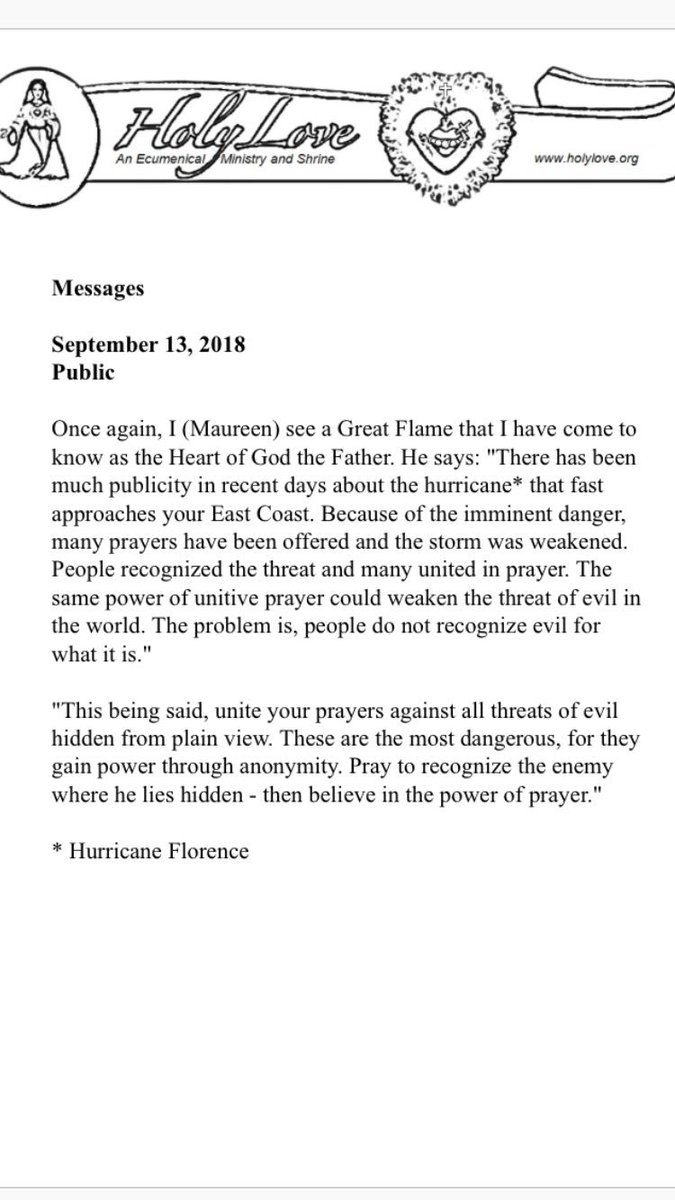 Holy Love
An Ecumenical Ministry and Shrine
www.holylove.org

Messages

September 13, 2018
Public

Once again, I (Maureen) see a Great Flame that I have come to know as the Heart of God the Father. He says: "There has been much publicity in recent days about the hurricane* that fast approaches your East Coast. Because of the imminent danger, many prayers have been offered and the storm was weakened. People recognized the threat and many united in prayer. The same power of unitive prayer could weaken the threat of evil in the world. The problem is, people do not recognize evil for what it is."

"This being said, unite your prayers against all threats of evil hidden from plain view. These are the most dangerous, for they gain power through anonymity. Pray to recognize the enemy where he lies hidden - then believe in the power of prayer."

* Hurricane Florence